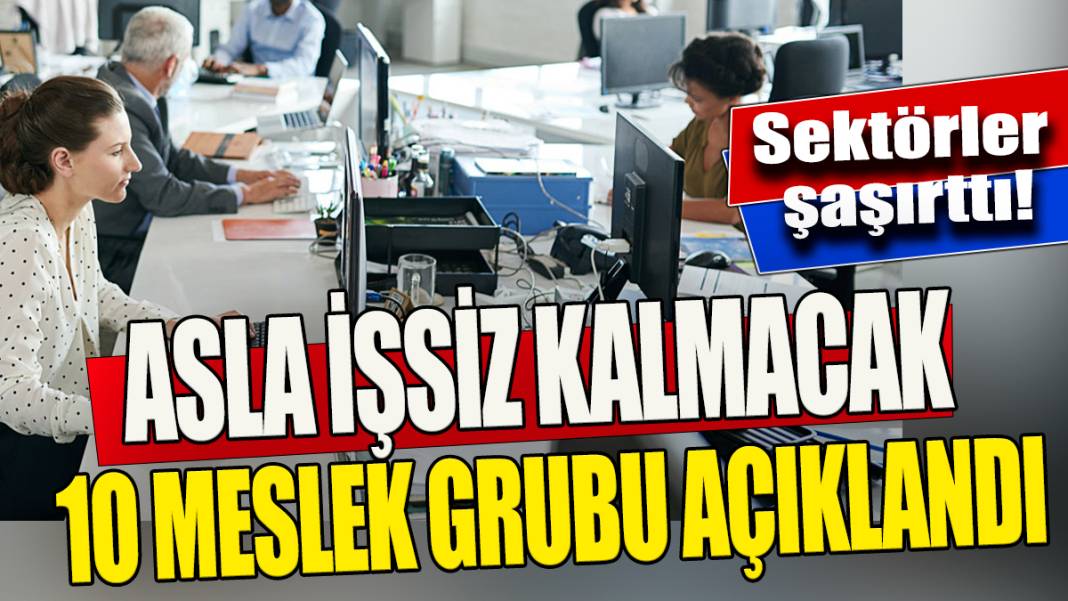 Sektörler şaşırttı!

ASLA İŞSİZ KALMACAK
10 MESLEK GRUBU AÇIKLANDI